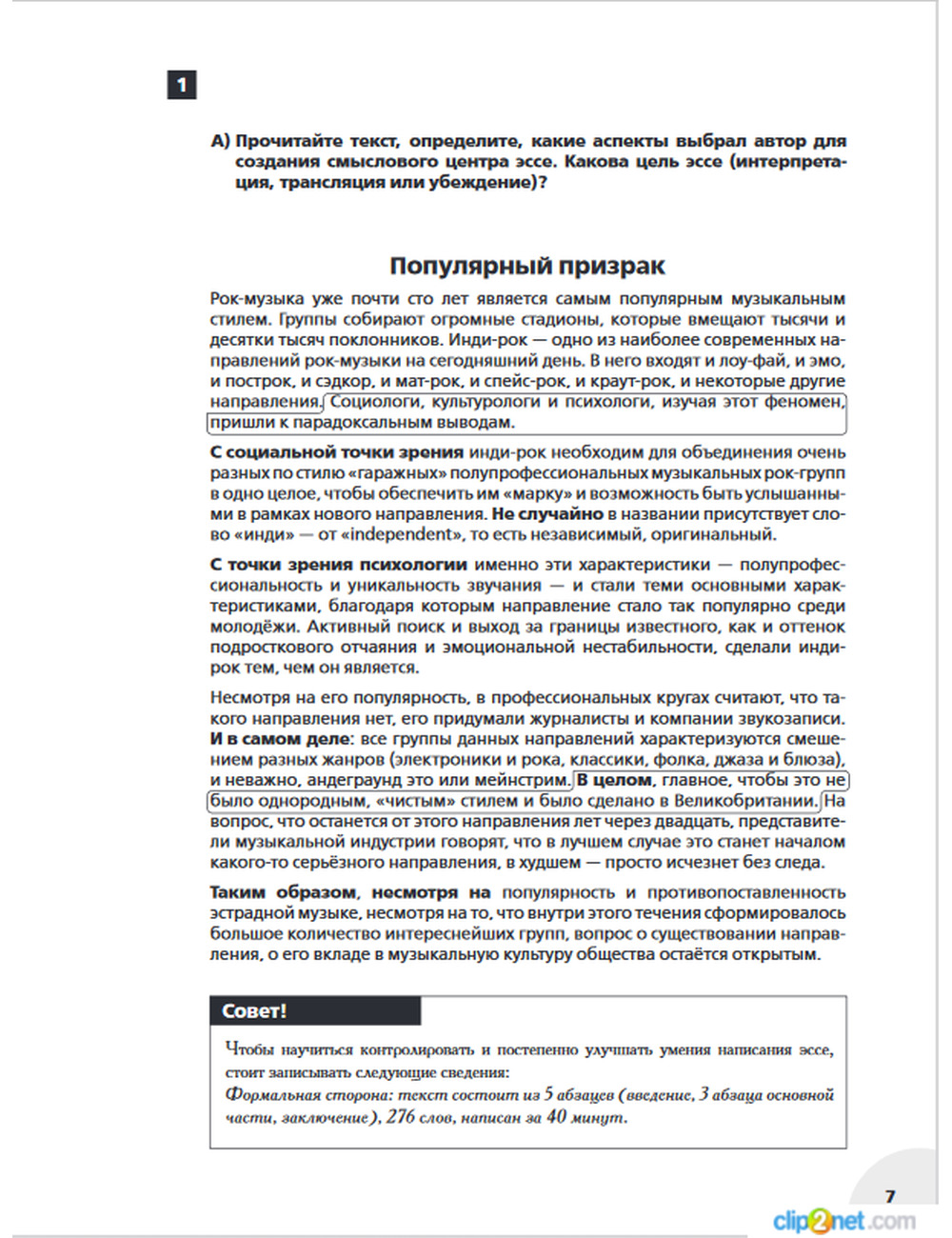 1

А) Прочитайте текст, определите, какие аспекты выбрал автор для создания смыслового центра эссе. Какова цель эссе (интерпретация, трансляция или убеждение)?

Популярный призрак

Рок-музыка уже почти сто лет является самым популярным музыкальным стилем. Группы собирают огромные стадионы, которые вмещают тысячи и десятки тысяч поклонников. Инди-рок — одно из наиболее современных направлений рок-музыки на сегодняшний день. В него входят и лоу-фай, и эмо, и построк, и сэдкор, и мат-рок, и спейс-рок, и краут-рок, и некоторые другие направления. Социологи, культурологи и психологи, изучая этот феномен, пришли к парадоксальным выводам.

С социальной точки зрения инди-рок необходим для объединения очень разных по стилю «гаражных» полупрофессиональных музыкальных рок-групп в одно целое, чтобы обеспечить им «марку» и возможность быть услышанными в рамках нового направления. Не случайно в названии присутствует слово «инди» — от «independent», то есть независимый, оригинальный.

С точки зрения психологии именно эти характеристики — полупрофессиональность и уникальность звучания — и стали теми основными характеристиками, благодаря которым направление стало так популярно среди молодёжи. Активный поиск и выход за границы известного, как и оттенок подросткового отчаяния и эмоциональной нестабильности, сделали инди-рок тем, чем он является.

Несмотря на его популярность, в профессиональных кругах считают, что такого направления нет, его придумали журналисты и компании звукозаписи. И в самом деле: все группы данных направлений характеризуются смешением разных жанров (электроники и рока, классики, фолка, джаза и блюза), и неважно, андеграунд это или мейнстрим. В целом, главное, чтобы это не было однородным, «чистым» стилем и было сделано в Великобритании. На вопрос, что останется от этого направления лет через двадцать, представители музыкальной индустрии говорят, что в лучшем случае это станет началом какого-то серьёзного направления, в худшем — просто исчезнет без следа.

Таким образом, несмотря на популярность и противопоставленность эстрадной музыке, несмотря на то, что внутри этого течения сформировалось большое количество интереснейших групп, вопрос о существовании направления, о его вкладе в музыкальную культуру общества остаётся открытым.

Совет!

Чтобы научиться контролировать и постепенно улучшать умения написания эссе, стоит записывать следующие сведения:
Формальная сторона: текст состоит из 5 абзацев (введение, 3 абзаца основной части, заключение), 276 слов, написан за 40 минут.

7

clip2net.com